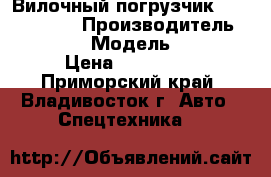 Вилочный погрузчик
Производитель
Модель
Цена
Приморский край
Владивосток г Авто
Спецтехника

http://Объявлений.сайт